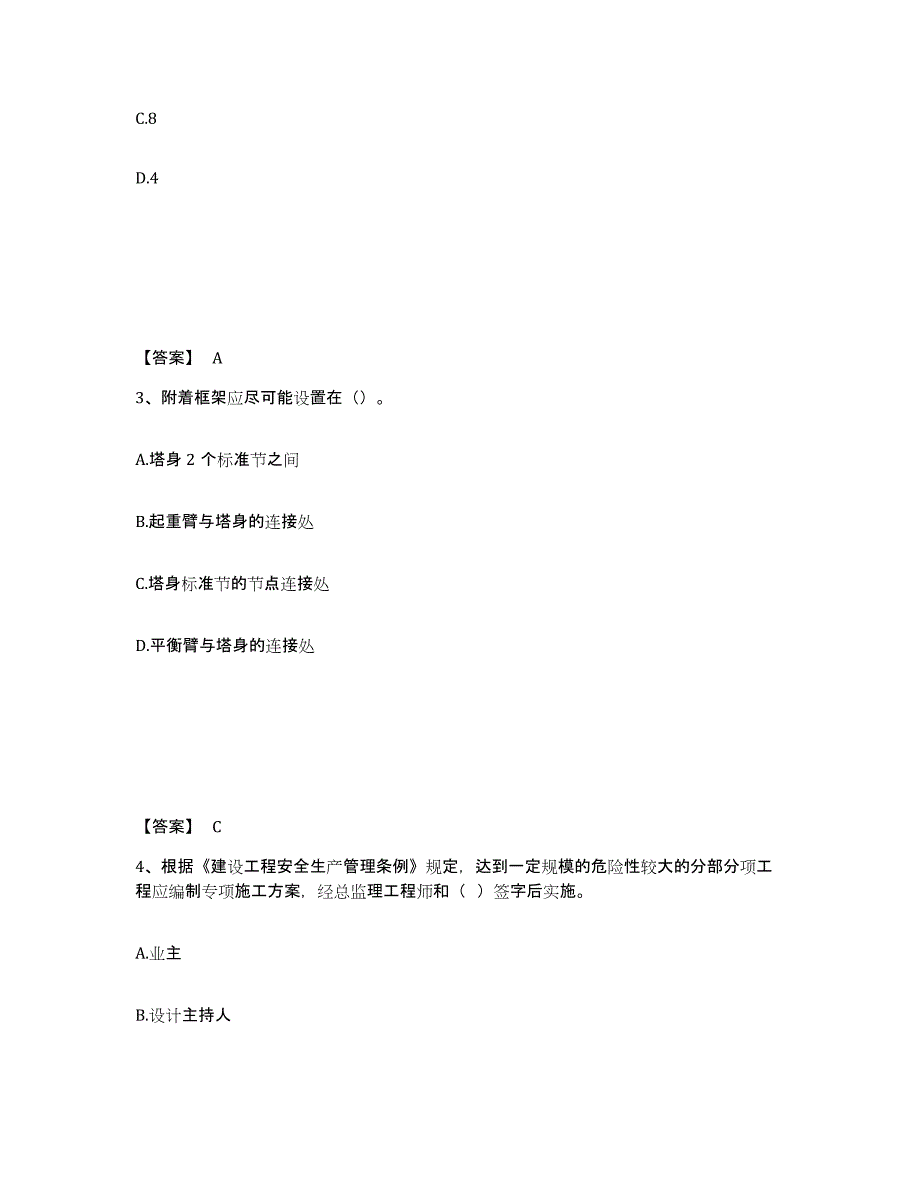 C.8

D.4

【答案】 A

3、附着框架应尽可能设置在（）。

A.塔身 2 个标准节之间

B.起重臂与塔身的连接处

C.塔身标准节的节点连接处

D.平衡臂与塔身的连接处

【答案】 C

4、根据《建设工程安全生产管理条例》规定，达到一定规模的危险性较大的分部分项工程应编制专项施工方案，经总监理工程师和（ ）签字后实施。

A.业主

B.设计主持人